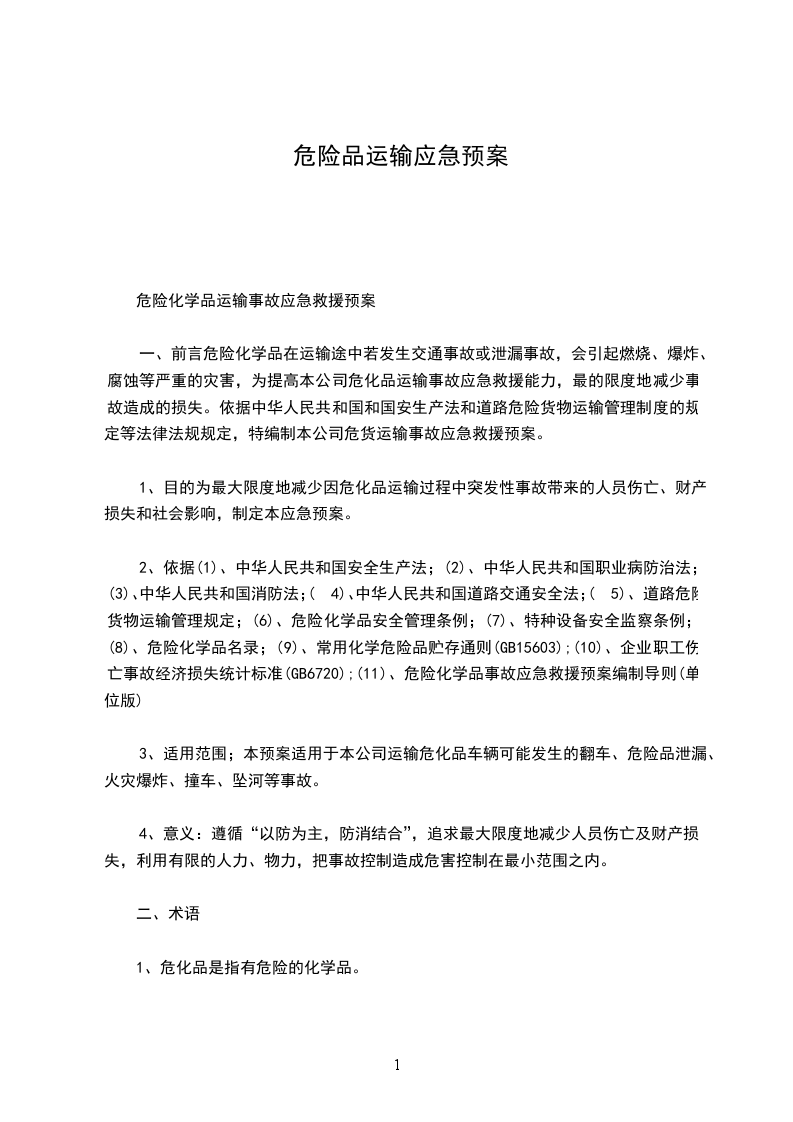 危险品运输应急预案

危险化学品运输事故应急救援预案

一、前言危险化学品在运输途中若发生交通事故或泄漏事故，会引起燃烧、爆炸、腐蚀等严重的灾害，为提高本公司危化品运输事故应急救援能力，最的限度地减少事故造成的损失。依据中华人民共和国和国安生产法和道路危险货物运输管理制度的规定等法律法规规定，特编制本公司危货运输事故应急救援预案。

1、目的为最大限度地减少因危化品运输过程中突发性事故带来的人员伤亡、财产损失和社会影响，制定本应急预案。

2、依据(1)、中华人民共和国安全生产法；(2)、中华人民共和国职业病防治法；(3)、中华人民共和国消防法；( 4)、中华人民共和国道路交通安全法；( 5)、道路危险货物运输管理规定；(6)、危险化学品安全管理条例；(7)、特种设备安全监察条例；(8)、危险化学品名录；(9)、常用化学危险品贮存通则(GB15603)；(10)、企业职工伤亡事故经济损失统计标准(GB6720)；(11)、危险化学品事故应急救援预案编制导则(单位版)

3、适用范围；本预案适用于本公司运输危化品车辆可能发生的翻车、危险品泄漏、火灾爆炸、撞车、坠河等事故。

4、意义：遵循“以防为主，防消结合”，追求最大限度地减少人员伤亡及财产损失，利用有限的人力、物力，把事故控制造成危害控制在最小范围之内。

二、术语

1、危化品是指有危险的化学品。

1